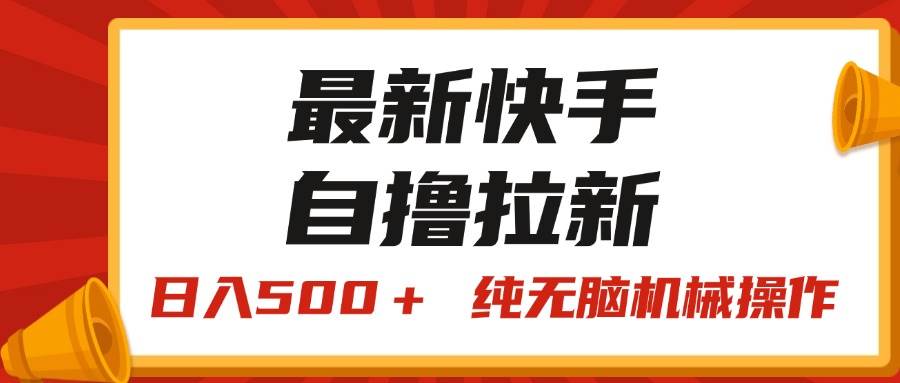 最新快手
自撸拉新

日入500＋　纯无脑机械操作